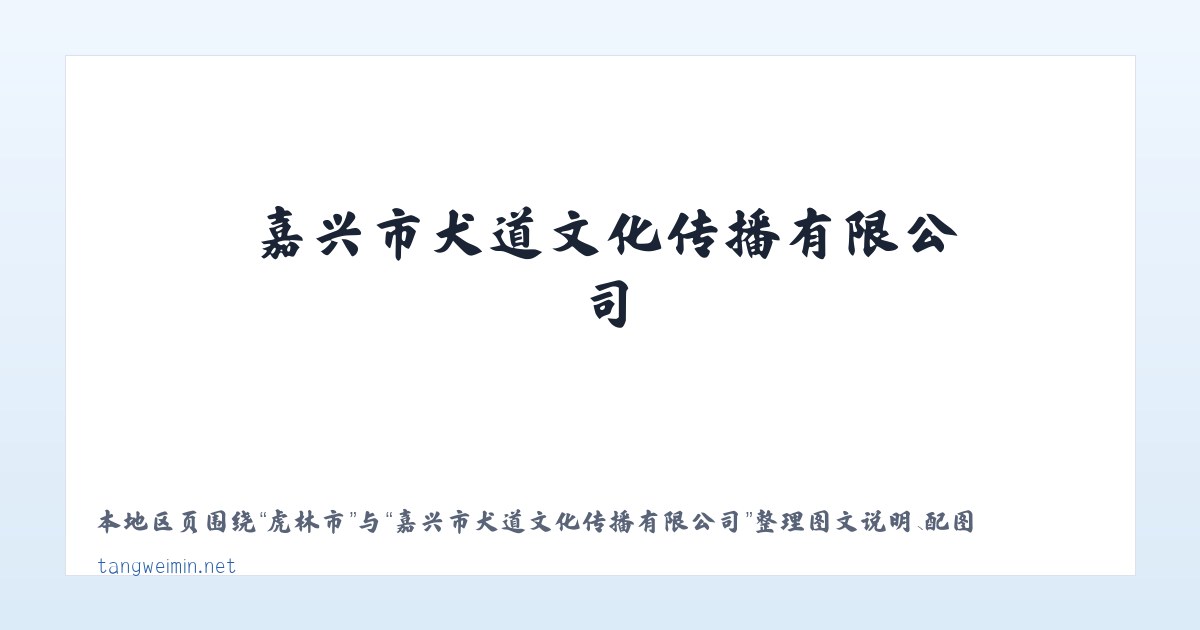 嘉兴市犬道文化传播有限公司

本地区页围绕“虎林市”与“嘉兴市犬道文化传播有限公司”整理图文说明、配图

tangweimin.net